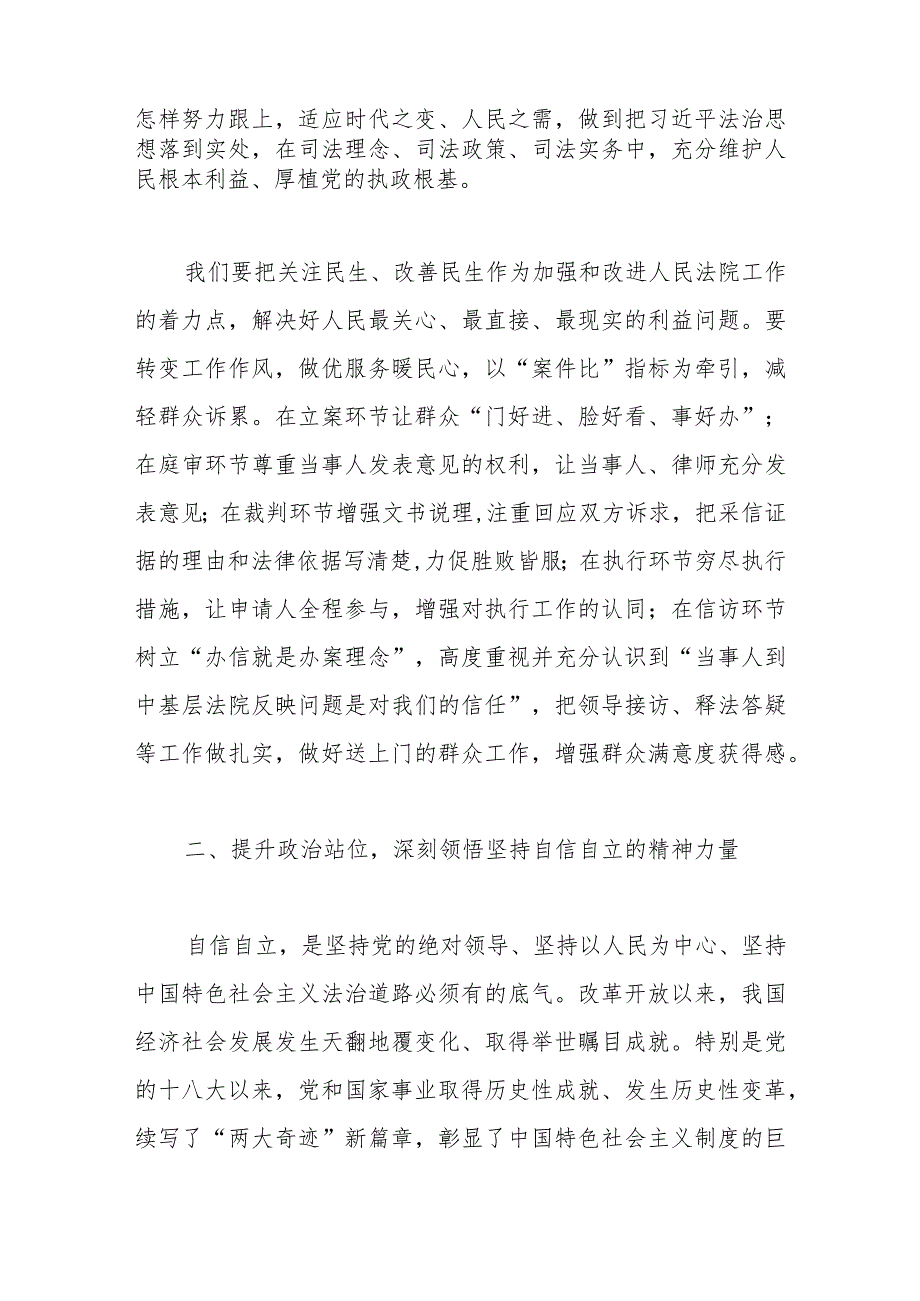 怎样努力跟上，适应时代之变、人民之需，做到把习近平法治思想落到实处，在司法理念、司法政策、司法实务中，充分维护人民根本利益、厚植党的执政根基。

我们要把关注民生、改善民生作为加强和改进人民法院工作的着力点，解决好人民最关心、最直接、最现实的利益问题。要转变工作作风，做优服务暖民心，以“案件比”指标为牵引，减轻群众诉累。在立案环节让群众“门好进、脸好看、事好办”；在庭审环节尊重当事人发表意见的权利，让当事人、律师充分发表意见；在裁判环节增强文书说理，注重回应双方诉求，把采信证据的理由和法律依据写清楚，力促胜败皆服；在执行环节穷尽执行措施，让申请人全程参与，增强对执行工作的认同；在信访环节树立“办信就是办案理念”，高度重视并充分认识到“当事人到中基层法院反映问题是对我们的信任”，把领导接访、释法答疑等工作做扎实，做好送上门的群众工作，增强群众满意度获得感。

二、提升政治站位，深刻领悟坚持自信自立的精神力量

自信自立，是坚持党的绝对领导、坚持以人民为中心、坚持中国特色社会主义法治道路必须有的底气。改革开放以来，我国经济社会发展发生天翻地覆变化、取得举世瞩目成就。特别是党的十八大以来，党和国家事业取得历史性成就、发生历史性变革，续写了“两大奇迹”新篇章，彰显了中国特色社会主义制度的巨